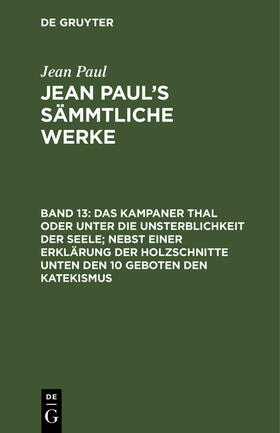 DE GRUYTER

Jean Paul

JEAN PAUL'S SÄMMTLICHE WERKE

BAND 13: DAS KAMPANER THAL ODER UNTER DIE UNSTERBLICHKEIT DER SEELE; NEBST EINER ERKLÄRUNG DER HOLZSCHNITTE UNTEN DEN 10 GEBOTEN DEN KATEKISMUS

DE
G